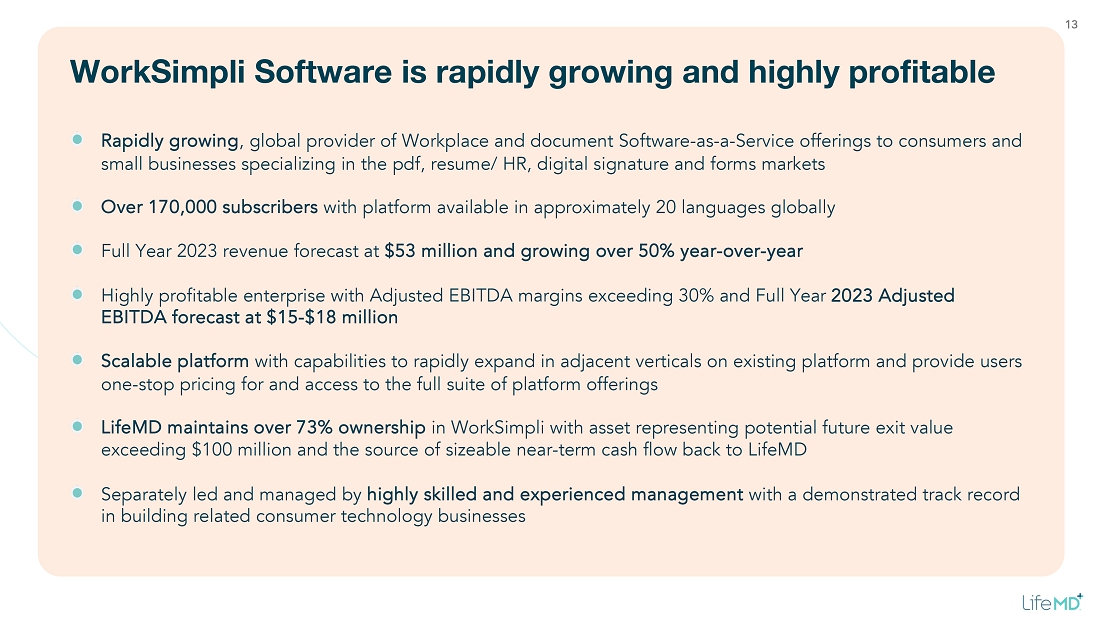 13

WorkSimpli Software is rapidly growing and highly profitable

• Rapidly growing, global provider of Workplace and document Software-as-a-Service offerings to consumers and small businesses specializing in the pdf, resume/ HR, digital signature and forms markets

• Over 170,000 subscribers with platform available in approximately 20 languages globally

• Full Year 2023 revenue forecast at $53 million and growing over 50% year-over-year

• Highly profitable enterprise with Adjusted EBITDA margins exceeding 30% and Full Year 2023 Adjusted EBITDA forecast at $15-$18 million

• Scalable platform with capabilities to rapidly expand in adjacent verticals on existing platform and provide users one-stop pricing for and access to the full suite of platform offerings

• LifeMD maintains over 73% ownership in WorkSimpli with asset representing potential future exit value exceeding $100 million and the source of sizeable near-term cash flow back to LifeMD

• Separately led and managed by highly skilled and experienced management with a demonstrated track record in building related consumer technology businesses

LifeMD